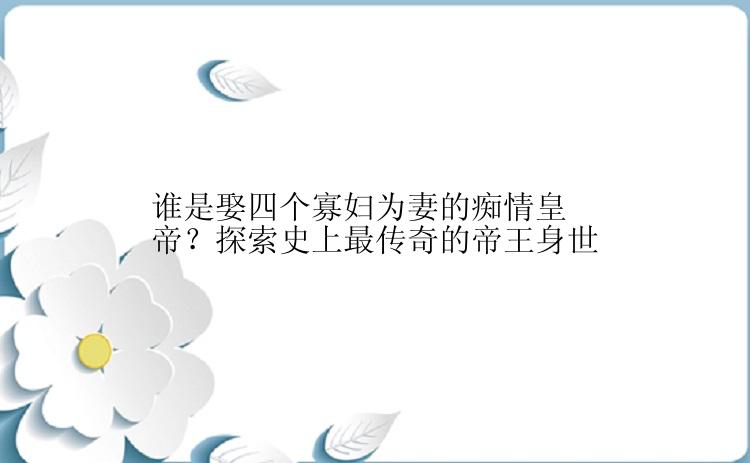 谁是娶四个寡妇为妻的痴情皇帝？探索史上最传奇的帝王身世